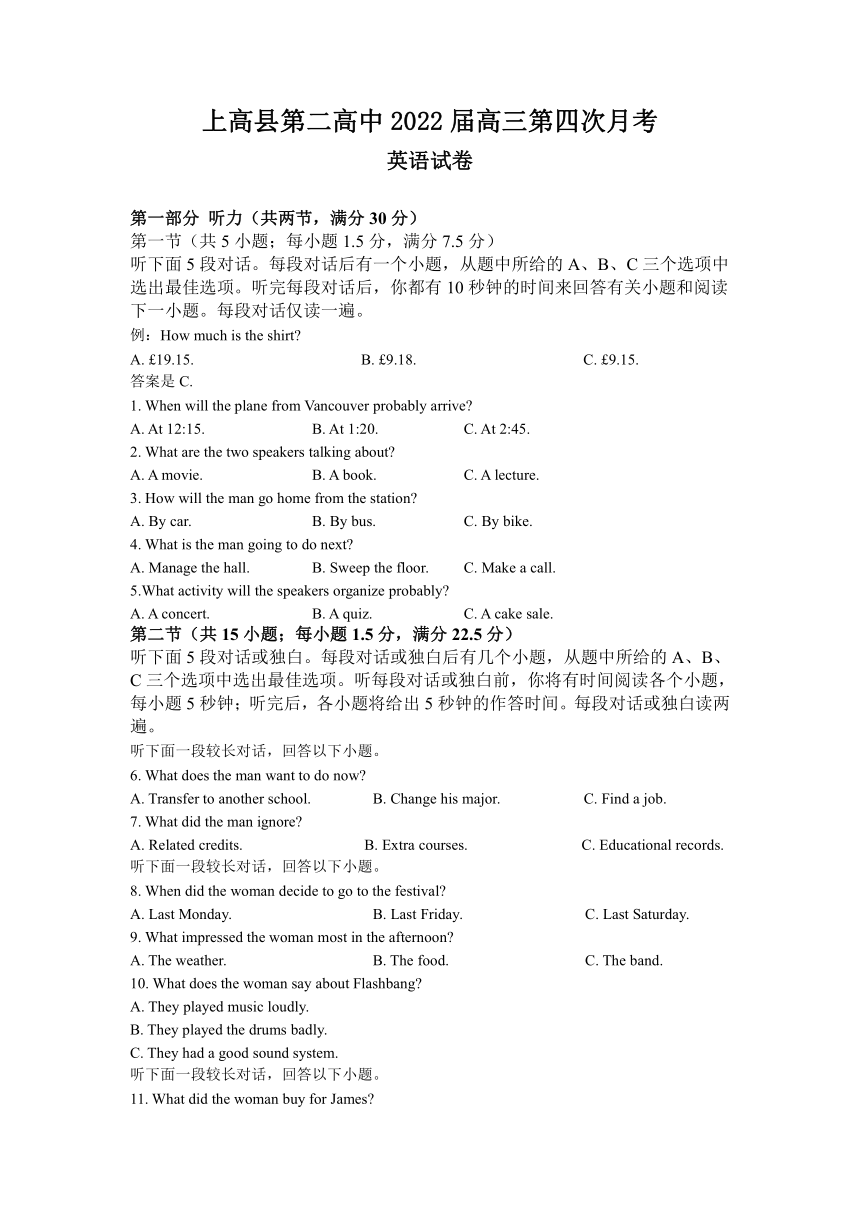 上高县第二高中 2022 届高三第四次月考

英语试卷

第一部分 听力（共两节，满分 30 分）

第一节（共 5 小题；每小题 1.5 分，满分 7.5 分）

听下面 5 段对话。每段对话后有一个小题，从题中所给的 A、B、C 三个选项中选出最佳选项。听完每段对话后，你都有 10 秒钟的时间来回答有关小题和阅读下一小题。每段对话仅读一遍。

例：How much is the shirt?

A. £19.15. B. £9.18. C. £9.15.

答案是 C.

1. When will the plane from Vancouver probably arrive?

A. At 12:15. B. At 1:20. C. At 2:45.

2. What are the two speakers talking about?

A. A movie. B. A book. C. A lecture.

3. How will the man go home from the station?

A. By car. B. By bus. C. By bike.

4. What is the man going to do next?

A. Manage the hall. B. Sweep the floor. C. Make a call.

5.What activity will the speakers organize probably?

A. A concert. B. A quiz. C. A cake sale.

第二节（共 15 小题；每小题 1.5 分，满分 22.5 分）

听下面 5 段对话或独白。每段对话或独白后有几个小题，从题中所给的 A、B、C 三个选项中选出最佳选项。听每段对话或独白前，你将有时间阅读各个小题，每小题 5 秒钟；听完后，各小题将给出 5 秒钟的作答时间。每段对话或独白读两遍。

听下面一段较长对话，回答以下小题。

6. What does the man want to do now?

A. Transfer to another school. B. Change his major. C. Find a job.

7. What did the man ignore?

A. Related credits. B. Extra courses. C. Educational records.

听下面一段较长对话，回答以下小题。

8. When did the woman decide to go to the festival?

A. Last Monday. B. Last Friday. C. Last Saturday.

9. What impressed the woman most in the afternoon?

A. The weather. B. The food. C. The band.

10. What does the woman say about Flashbang?

A. They played music loudly.

B. They played the drums badly.

C. They had a good sound system.

听下面一段较长对话，回答以下小题。

11. What did the woman buy for James?